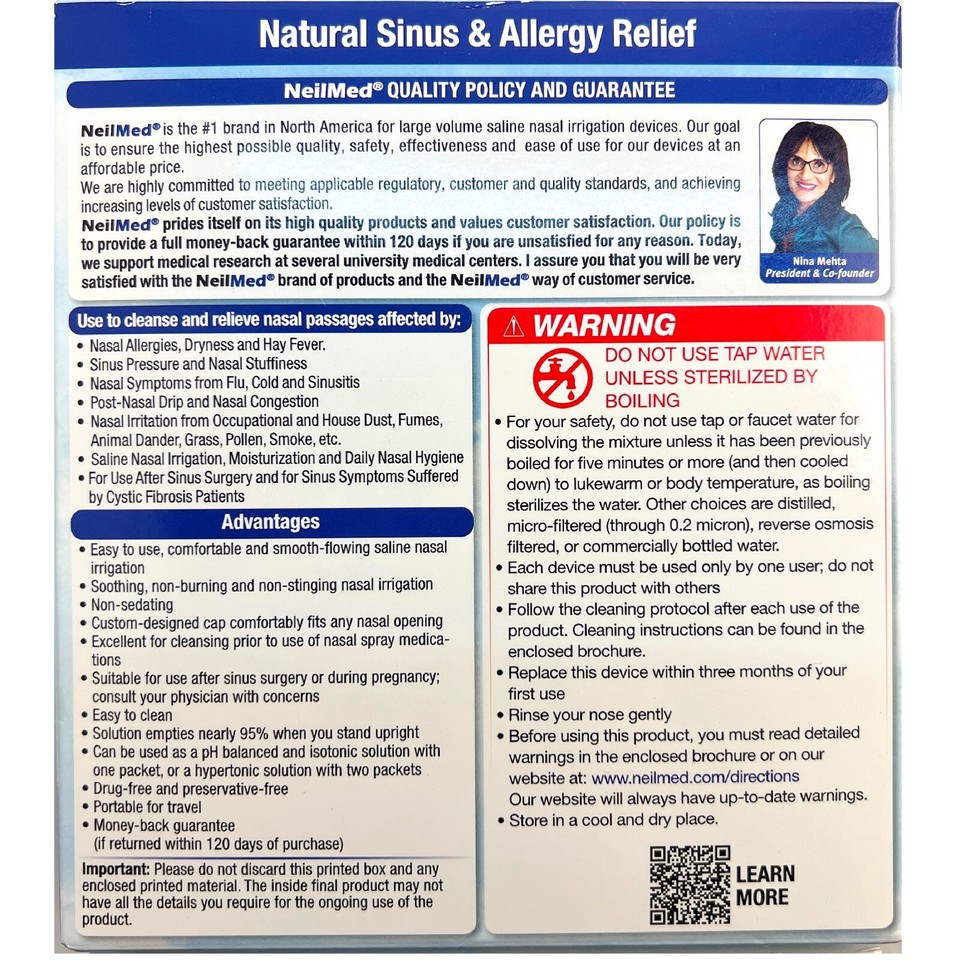 Natural Sinus & Allergy Relief

NeilMed® QUALITY POLICY AND GUARANTEE

NeilMed® is the #1 brand in North America for large volume saline nasal irrigation devices. Our goal is to ensure the highest possible quality, safety, effectiveness and ease of use for our devices at an affordable price.
We are highly committed to meeting applicable regulatory, customer and quality standards, and achieving increasing levels of customer satisfaction.
NeilMed® prides itself on its high quality products and values customer satisfaction. Our policy is to provide a full money-back guarantee within 120 days if you are unsatisfied for any reason. Today, we support medical research at several university medical centers. I assure you that you will be very satisfied with the NeilMed® brand of products and the NeilMed® way of customer service.

Nina Mehta
President & Co-founder

Use to cleanse and relieve nasal passages affected by:
• Nasal Allergies, Dryness and Hay Fever.
• Sinus Pressure and Nasal Stuffiness
• Nasal Symptoms from Flu, Cold and Sinusitis
• Post-Nasal Drip and Nasal Congestion
• Nasal Irritation from Occupational and House Dust, Fumes, Animal Dander, Grass, Pollen, Smoke, etc.
• Saline Nasal Irrigation, Moisturization and Daily Nasal Hygiene
• For Use After Sinus Surgery and for Sinus Symptoms Suffered by Cystic Fibrosis Patients

Advantages
• Easy to use, comfortable and smooth-flowing saline nasal irrigation
• Soothing, non-burning and non-stinging nasal irrigation
• Non-sedating
• Custom-designed cap comfortably fits any nasal opening
• Excellent for cleansing prior to use of nasal spray medications
• Suitable for use after sinus surgery or during pregnancy; consult your physician with concerns
• Easy to clean
• Solution empties nearly 95% when you stand upright
• Can be used as a pH balanced and isotonic solution with one packet, or a hypertonic solution with two packets
• Drug-free and preservative-free
• Portable for travel
• Money-back guarantee (if returned within 120 days of purchase)

Important: Please do not discard this printed box and any enclosed printed material. The inside final product may not have all the details you require for the ongoing use of the product.

⚠ WARNING
DO NOT USE TAP WATER UNLESS STERILIZED BY BOILING
• For your safety, do not use tap or faucet water for dissolving the mixture unless it has been previously boiled for five minutes or more (and then cooled down) to lukewarm or body temperature, as boiling sterilizes the water. Other choices are distilled, micro-filtered (through 0.2 micron), reverse osmosis filtered, or commercially bottled water.
• Each device must be used only by one user; do not share this product with others
• Follow the cleaning protocol after each use of the product. Cleaning instructions can be found in the enclosed brochure.
• Replace this device within three months of your first use
• Rinse your nose gently
• Before using this product, you must read detailed warnings in the enclosed brochure or on our website at: www.neilmed.com/directions
Our website will always have up-to-date warnings.
• Store in a cool and dry place.

LEARN MORE